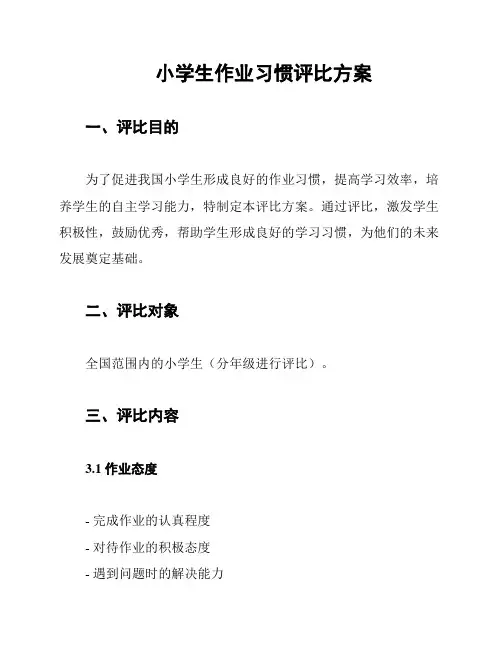 小学生作业习惯评比方案

一、评比目的

为了促进我国小学生形成良好的作业习惯，提高学习效率，培养学生的自主学习能力，特制定本评比方案。通过评比，激发学生积极性，鼓励优秀，帮助学生形成良好的学习习惯，为他们的未来发展奠定基础。

二、评比对象

全国范围内的小学生（分年级进行评比）。

三、评比内容

3.1 作业态度

- 完成作业的认真程度
- 对待作业的积极态度
- 遇到问题时的解决能力